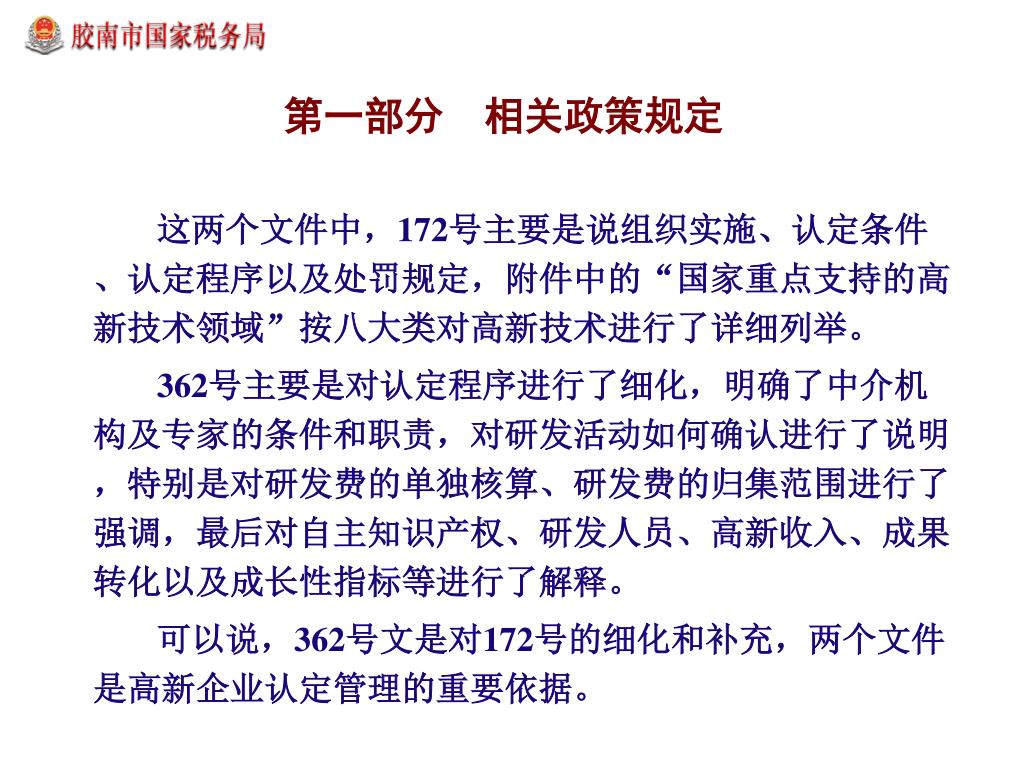 胶南市国家税务局

第一部分　相关政策规定

这两个文件中，172号主要是说组织实施、认定条件、认定程序以及处罚规定，附件中的“国家重点支持的高新技术领域”按八大类对高新技术进行了详细列举。

362号主要是对认定程序进行了细化，明确了中介机构及专家的条件和职责，对研发活动如何确认进行了说明，特别是对研发费的单独核算、研发费的归集范围进行了强调，最后对自主知识产权、研发人员、高新收入、成果转化以及成长性指标等进行了解释。

可以说，362号文是对172号的细化和补充，两个文件是高新企业认定管理的重要依据。